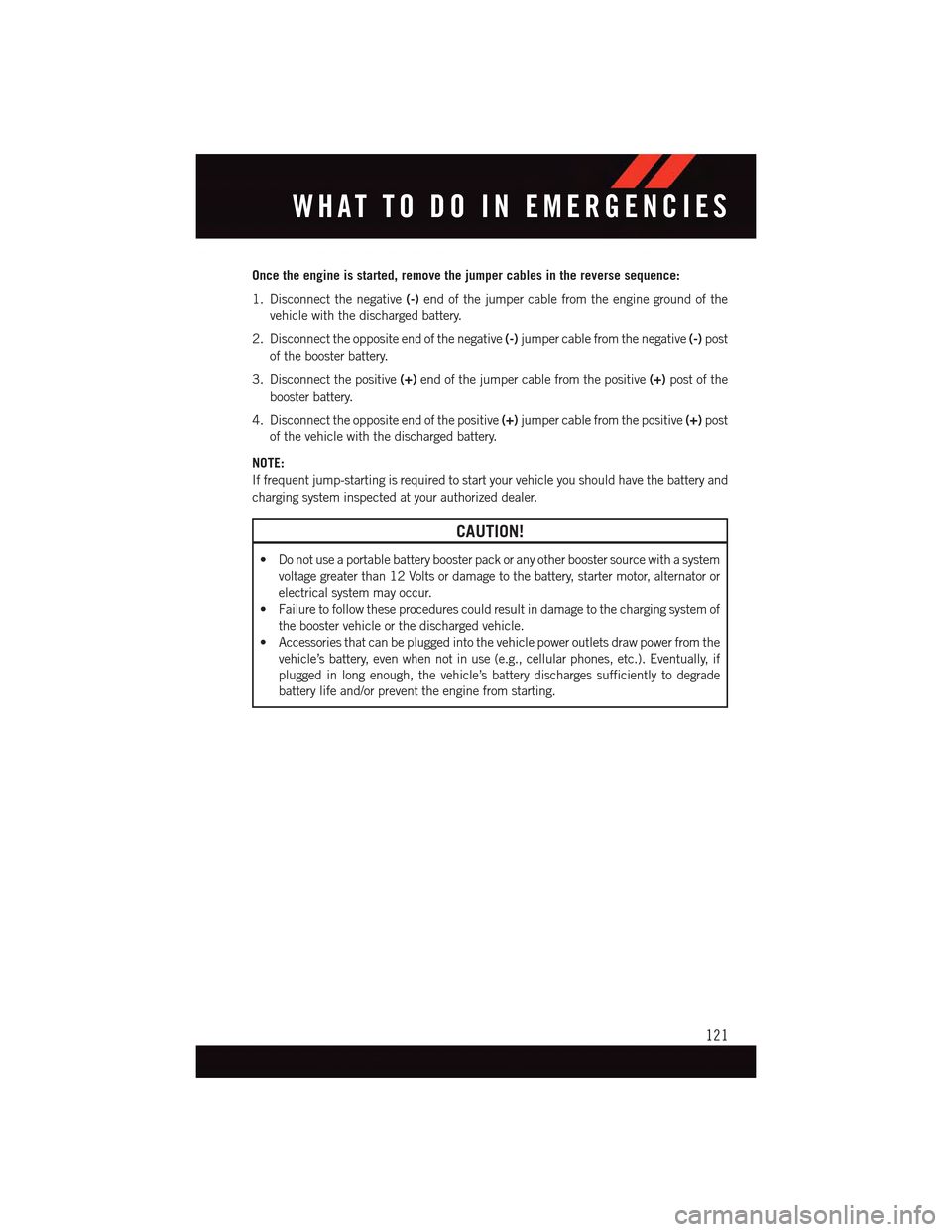 WHAT TO DO IN EMERGENCIES

Once the engine is started, remove the jumper cables in the reverse sequence:

1. Disconnect the negative (-) end of the jumper cable from the engine ground of the vehicle with the discharged battery.

2. Disconnect the opposite end of the negative (-) jumper cable from the negative (-) post of the booster battery.

3. Disconnect the positive (+) end of the jumper cable from the positive (+) post of the booster battery.

4. Disconnect the opposite end of the positive (+) jumper cable from the positive (+) post of the vehicle with the discharged battery.

NOTE:
If frequent jump-starting is required to start your vehicle you should have the battery and charging system inspected at your authorized dealer.

CAUTION!

• Do not use a portable battery booster pack or any other booster source with a system voltage greater than 12 Volts or damage to the battery, starter motor, alternator or electrical system may occur.
• Failure to follow these procedures could result in damage to the charging system of the booster vehicle or the discharged vehicle.
• Accessories that can be plugged into the vehicle power outlets draw power from the vehicle's battery, even when not in use (e.g., cellular phones, etc.). Eventually, if plugged in long enough, the vehicle's battery discharges sufficiently to degrade battery life and/or prevent the engine from starting.

121

carmanualsonline.info